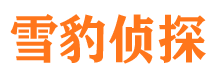 雪豹侦探